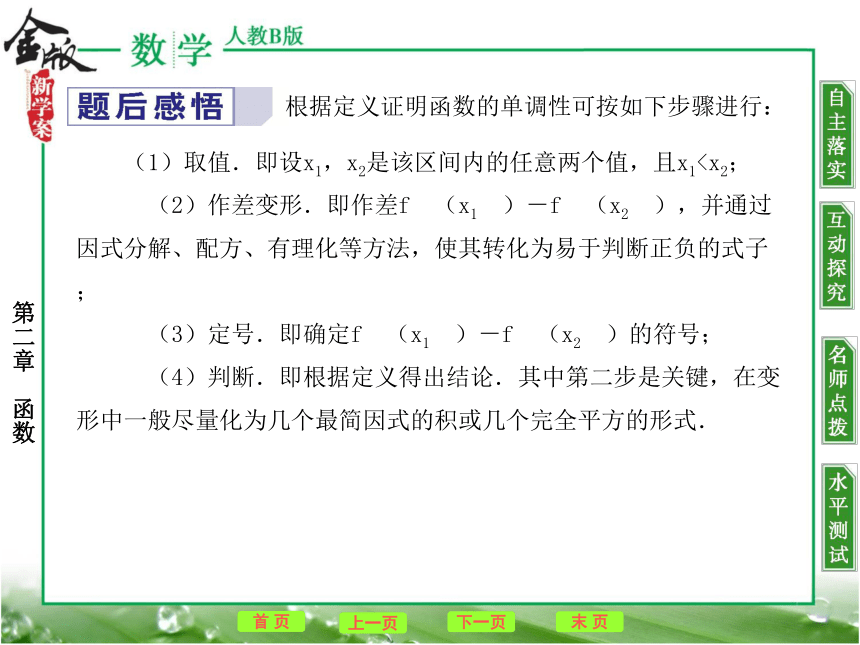 金版 新学案

数学 人教B版

题后感悟 根据定义证明函数的单调性可按如下步骤进行：

（1）取值．即设$x_1$，$x_2$是该区间内的任意两个值，且$x_1<x_2$；

（2）作差变形．即作差$f(x_1)-f(x_2)$，并通过因式分解、配方、有理化等方法，使其转化为易于判断正负的式子；

（3）定号．即确定$f(x_1)-f(x_2)$的符号；

（4）判断．即根据定义得出结论．其中第二步是关键，在变形中一般尽量化为几个最简因式的积或几个完全平方的形式．

第二章 函数

自主落实

互动探究

名师点拨

水平测试

首页 上一页 下一页 末页